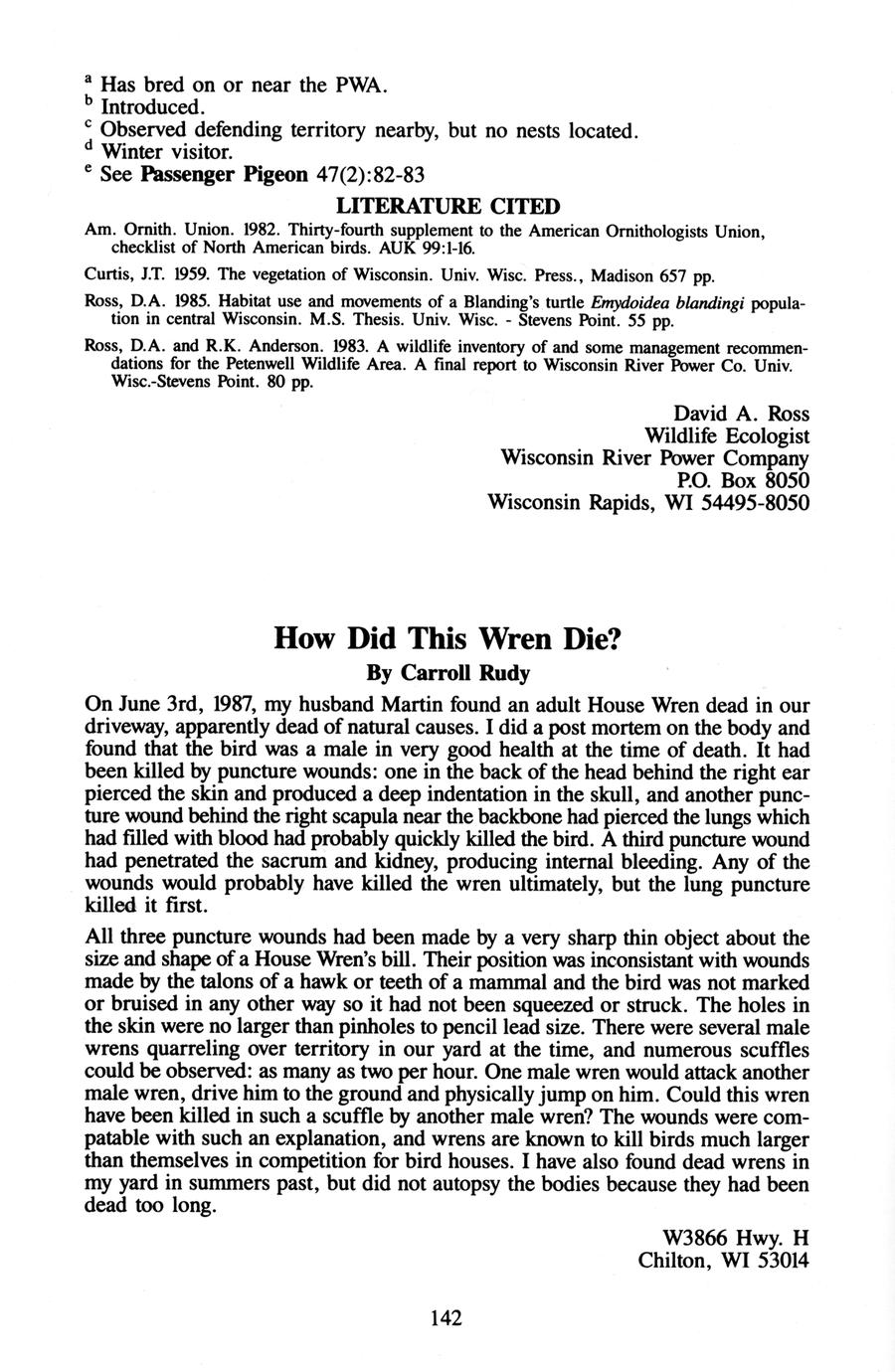 $^a$ Has bred on or near the PWA.
$^b$ Introduced.
$^c$ Observed defending territory nearby, but no nests located.
$^d$ Winter visitor.
$^e$ See Passenger Pigeon 47(2):82-83

LITERATURE CITED

Am. Ornith. Union. 1982. Thirty-fourth supplement to the American Ornithologists Union, checklist of North American birds. AUK 99:1-16.

Curtis, J.T. 1959. The vegetation of Wisconsin. Univ. Wisc. Press., Madison 657 pp.

Ross, D.A. 1985. Habitat use and movements of a Blanding's turtle Emydoidea blandingi population in central Wisconsin. M.S. Thesis. Univ. Wisc. - Stevens Point. 55 pp.

Ross, D.A. and R.K. Anderson. 1983. A wildlife inventory of and some management recommendations for the Petenwell Wildlife Area. A final report to Wisconsin River Power Co. Univ. Wisc.-Stevens Point. 80 pp.

David A. Ross
Wildlife Ecologist
Wisconsin River Power Company
P.O. Box 8050
Wisconsin Rapids, WI 54495-8050

How Did This Wren Die?

By Carroll Rudy

On June 3rd, 1987, my husband Martin found an adult House Wren dead in our driveway, apparently dead of natural causes. I did a post mortem on the body and found that the bird was a male in very good health at the time of death. It had been killed by puncture wounds: one in the back of the head behind the right ear pierced the skin and produced a deep indentation in the skull, and another puncture wound behind the right scapula near the backbone had pierced the lungs which had filled with blood had probably quickly killed the bird. A third puncture wound had penetrated the sacrum and kidney, producing internal bleeding. Any of the wounds would probably have killed the wren ultimately, but the lung puncture killed it first.

All three puncture wounds had been made by a very sharp thin object about the size and shape of a House Wren's bill. Their position was inconsistant with wounds made by the talons of a hawk or teeth of a mammal and the bird was not marked or bruised in any other way so it had not been squeezed or struck. The holes in the skin were no larger than pinholes to pencil lead size. There were several male wrens quarreling over territory in our yard at the time, and numerous scuffles could be observed: as many as two per hour. One male wren would attack another male wren, drive him to the ground and physically jump on him. Could this wren have been killed in such a scuffle by another male wren? The wounds were compatable with such an explanation, and wrens are known to kill birds much larger than themselves in competition for bird houses. I have also found dead wrens in my yard in summers past, but did not autopsy the bodies because they had been dead too long.

W3866 Hwy. H
Chilton, WI 53014

142